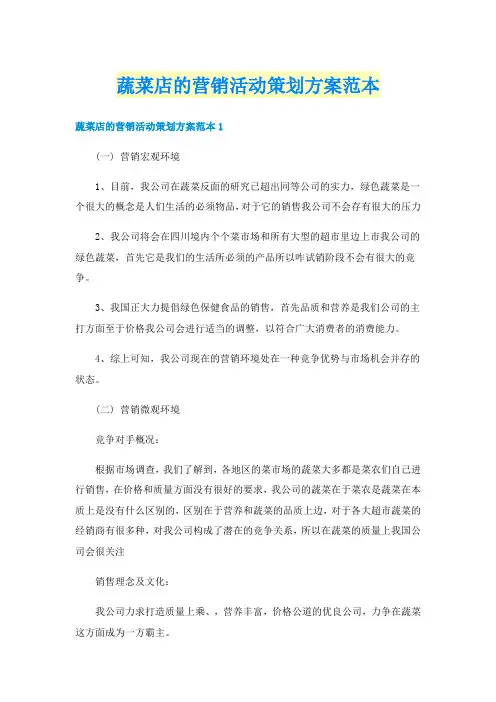 蔬菜店的营销活动策划方案范本

蔬菜店的营销活动策划方案范本 1

（一）营销宏观环境

1、目前，我公司在蔬菜反面的研究已超出同等公司的实力，绿色蔬菜是一个很大的概念是人们生活的必须物品，对于它的销售我公司不会存有很大的压力

2、我公司将会在四川境内个个菜市场和所有大型的超市里边上市我公司的绿色蔬菜，首先它是我们的生活所必须的产品所以咋试销阶段不会有很大的竞争。

3、我国正大力提倡绿色保健食品的销售，首先品质和营养是我们公司的主打方面至于价格我公司会进行适当的调整，以符合广大消费者的消费能力。

4、综上可知，我公司现在的营销环境处在一种竞争优势与市场机会并存的状态。

（二）营销微观环境

竞争对手概况：

根据市场调查，我们了解到，各地区的菜市场的蔬菜大多都是菜农们自己进行销售，在价格和质量方面没有很好的要求，我公司的蔬菜在于菜农是蔬菜在本质上是没有什么区别的，区别在于营养和蔬菜的品质上边，对于各大超市蔬菜的经销商有很多种，对我公司构成了潜在的竞争关系，所以在蔬菜的质量上我国公司会很关注

销售理念及文化：

我公司力求打造质量上乘、，营养丰富，价格公道的优良公司，力争在蔬菜这方面成为一方霸主。